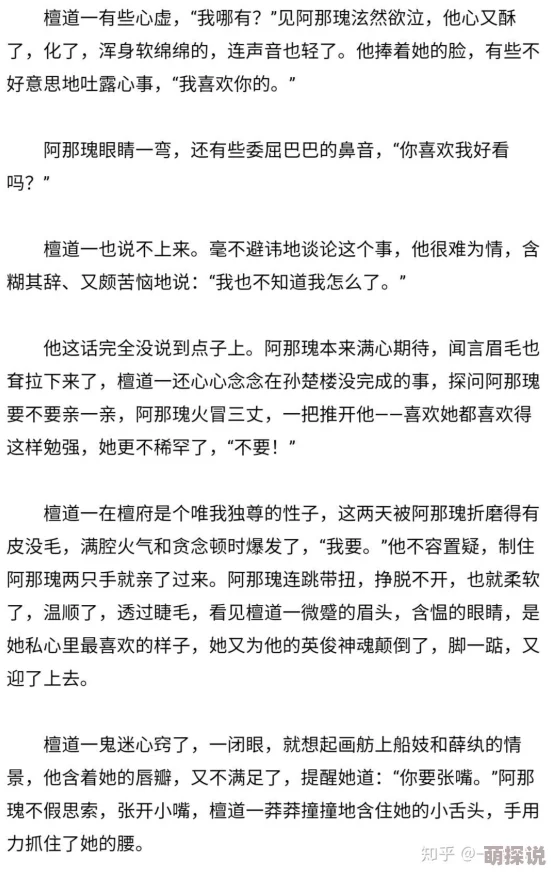 檀道一有些心虚，“我哪有？”见阿那瑰泫然欲泣，他心又酥了，化了，浑身软绵绵的，连声音也轻了。他捧着她的脸，有些不好意思地吐露心事，“我喜欢你的。”

阿那瑰眼睛一弯，还有些委屈巴巴的鼻音，“你喜欢我好看吗？”

檀道一也说不上来。毫不避讳地谈论这个事，他很难为情，含糊其辞、又颇苦恼地说：“我也不知道我怎么了。”

他这话完全没说到点子上。阿那瑰本来满心期待，闻言眉毛也耷拉下来了，檀道一还心心念念在孙楚楼没完成的事，探问阿那瑰要不要亲一亲，阿那瑰火冒三丈，一把推开他——喜欢她都喜欢得这样勉强，她更不稀罕了，“不要！”

檀道一在檀府是个唯我独尊的性子，这两天被阿那瑰折磨得有皮没毛，满腔火气和贪念顿时爆发了，“我要。”他不容置疑，制住阿那瑰两只手就亲了过来。阿那瑰连跳带扭，挣脱不开，也就柔软了，温顺了，透过睫毛，看见檀道一微蹙的眉头，含愠的眼睛，是她私心里最喜欢的样子，她又为他的英俊神魂颠倒了，脚一踮，又迎了上去。

檀道一鬼迷心窍了，一闭眼，就想起画舫上船妓和薛纨的情景，他含着她的唇瓣，又不满足了，提醒她道：“你要张嘴。”阿那瑰不假思索，张开小嘴，檀道一莽莽撞撞地含住她的小舌头，手用力抓住了她的腰。

知乎 @一萌探说